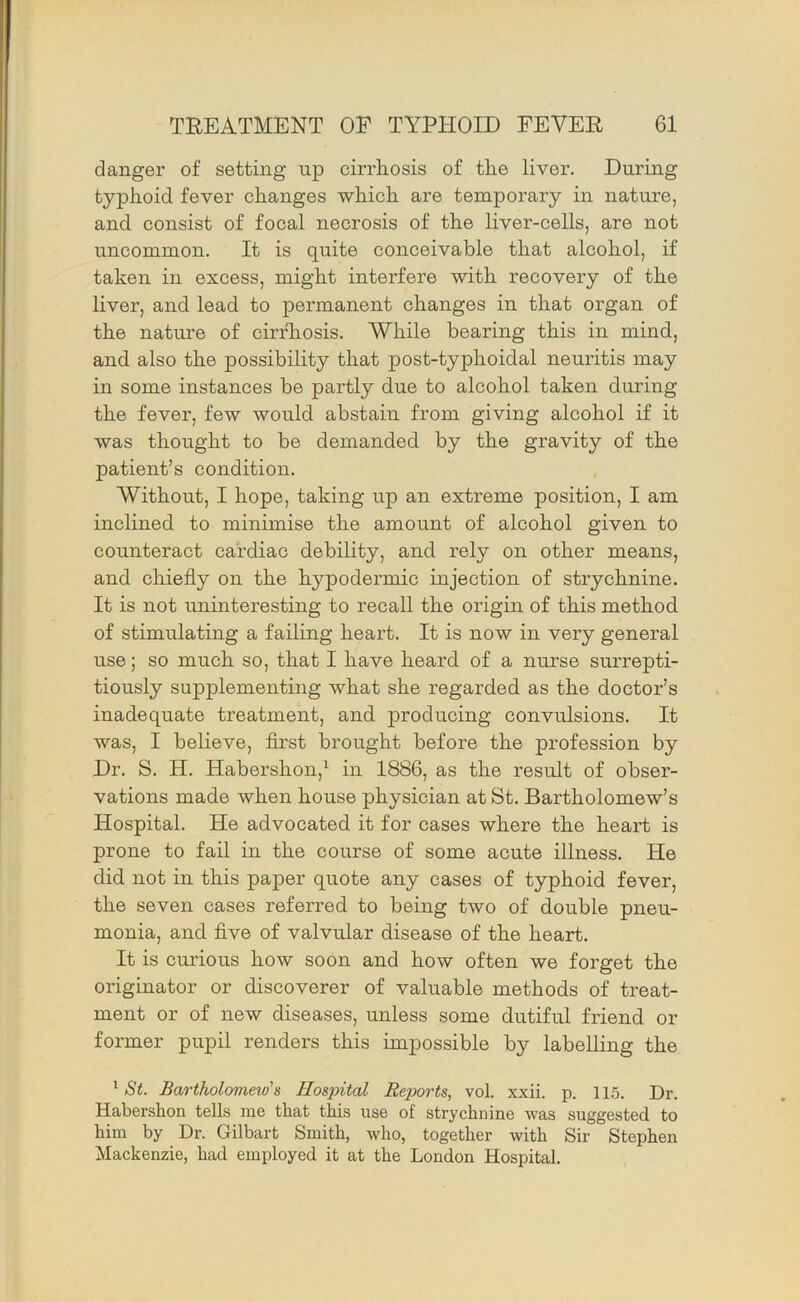 TREATMENT OF TYPHOID FEVER 61

danger of setting up cirrhosis of the liver. During typhoid fever changes which are temporary in nature, and consist of focal necrosis of the liver-cells, are not uncommon. It is quite conceivable that alcohol, if taken in excess, might interfere with recovery of the liver, and lead to permanent changes in that organ of the nature of cirrhosis. While bearing this in mind, and also the possibility that post-typhoidal neuritis may in some instances be partly due to alcohol taken during the fever, few would abstain from giving alcohol if it was thought to be demanded by the gravity of the patient's condition.

Without, I hope, taking up an extreme position, I am inclined to minimise the amount of alcohol given to counteract cardiac debility, and rely on other means, and chiefly on the hypodermic injection of strychnine. It is not uninteresting to recall the origin of this method of stimulating a failing heart. It is now in very general use; so much so, that I have heard of a nurse surreptitiously supplementing what she regarded as the doctor's inadequate treatment, and producing convulsions. It was, I believe, first brought before the profession by Dr. S. H. Habershon,$^1$ in 1886, as the result of observations made when house physician at St. Bartholomew's Hospital. He advocated it for cases where the heart is prone to fail in the course of some acute illness. He did not in this paper quote any cases of typhoid fever, the seven cases referred to being two of double pneumonia, and five of valvular disease of the heart.

It is curious how soon and how often we forget the originator or discoverer of valuable methods of treatment or of new diseases, unless some dutiful friend or former pupil renders this impossible by labelling the

$^1$ St. Bartholomew's Hospital Reports, vol. xxii. p. 115. Dr. Habershon tells me that this use of strychnine was suggested to him by Dr. Gilbart Smith, who, together with Sir Stephen Mackenzie, had employed it at the London Hospital.